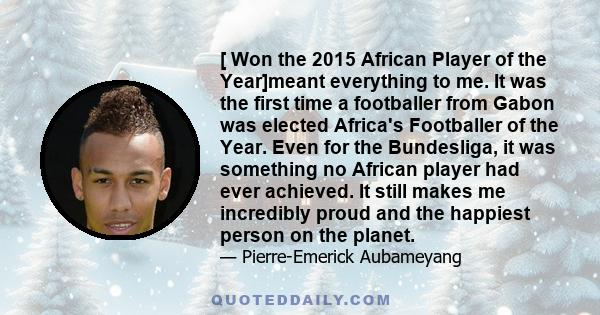 [ Won the 2015 African Player of the Year]meant everything to me. It was the first time a footballer from Gabon was elected Africa's Footballer of the Year. Even for the Bundesliga, it was something no African player had ever achieved. It still makes me incredibly proud and the happiest person on the planet.
— Pierre-Emerick Aubameyang

QUOTEDDAILY.COM